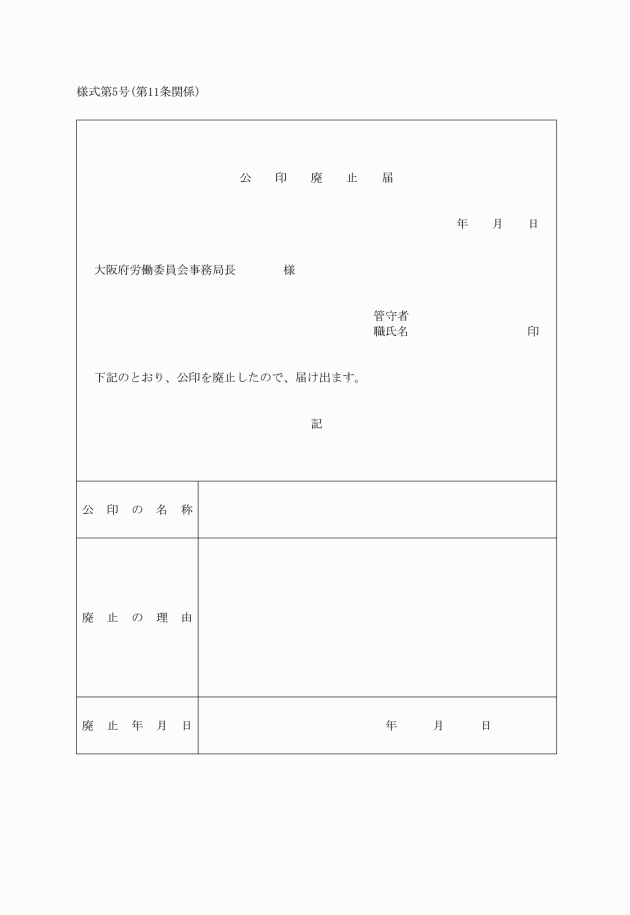 様式第5号(第11条関係)

公　印　廃　止　届

年　月　日

大阪府労働委員会事務局長　　　様

管守者
職氏名　　　　　　印

下記のとおり、公印を廃止したので、届け出ます。

記

| 公印の名称 | |
|---|---|
| 廃止の理由 | |
| 廃止年月日 | 年　月　日 |